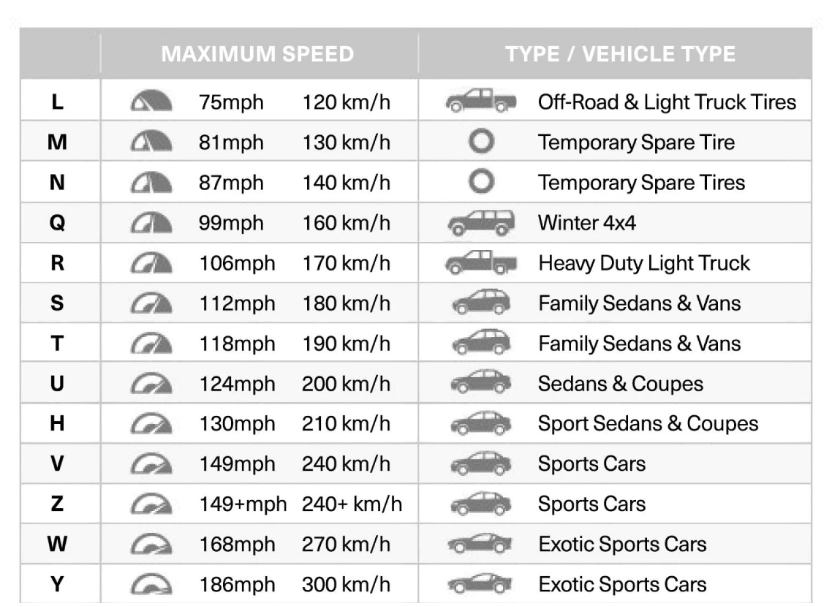 | | MAXIMUM SPEED | | TYPE / VEHICLE TYPE |
|---|---|---|---|
| L | 75mph | 120 km/h | Off-Road & Light Truck Tires |
| M | 81mph | 130 km/h | Temporary Spare Tire |
| N | 87mph | 140 km/h | Temporary Spare Tires |
| Q | 99mph | 160 km/h | Winter 4x4 |
| R | 106mph | 170 km/h | Heavy Duty Light Truck |
| S | 112mph | 180 km/h | Family Sedans & Vans |
| T | 118mph | 190 km/h | Family Sedans & Vans |
| U | 124mph | 200 km/h | Sedans & Coupes |
| H | 130mph | 210 km/h | Sport Sedans & Coupes |
| V | 149mph | 240 km/h | Sports Cars |
| Z | 149+mph | 240+ km/h | Sports Cars |
| W | 168mph | 270 km/h | Exotic Sports Cars |
| Y | 186mph | 300 km/h | Exotic Sports Cars |